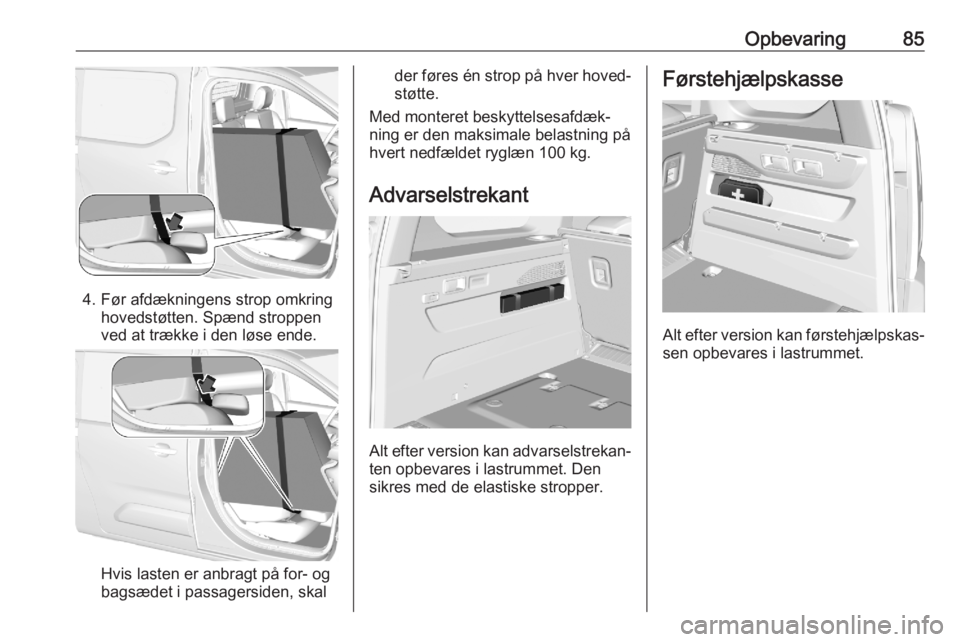 Opbevaring 85

4. Før afdækningens strop omkring hovedstøtten. Spænd stroppen ved at trække i den løse ende.

Hvis lasten er anbragt på for- og bagsædet i passagersiden, skal der føres én strop på hver hovedstøtte.

Med monteret beskyttelsesafdækning er den maksimale belastning på hvert nedfældet ryglæn 100 kg.

Advarselstrekant

Alt efter version kan advarselstrekanten opbevares i lastrummet. Den sikres med de elastiske stropper.

Førstehjælpskasse

Alt efter version kan førstehjælpskassen opbevares i lastrummet.

carmanualsonline.info